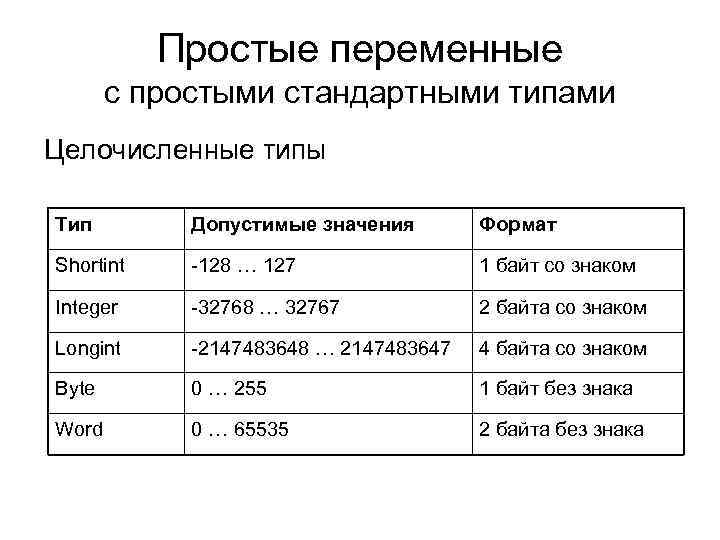 Простые переменные
с простыми стандартными типами

Целочисленные типы

| Тип | Допустимые значения | Формат |
|---|---|---|
| Shortint | -128 … 127 | 1 байт со знаком |
| Integer | -32768 … 32767 | 2 байта со знаком |
| Longint | -2147483648 … 2147483647 | 4 байта со знаком |
| Byte | 0 … 255 | 1 байт без знака |
| Word | 0 … 65535 | 2 байта без знака |